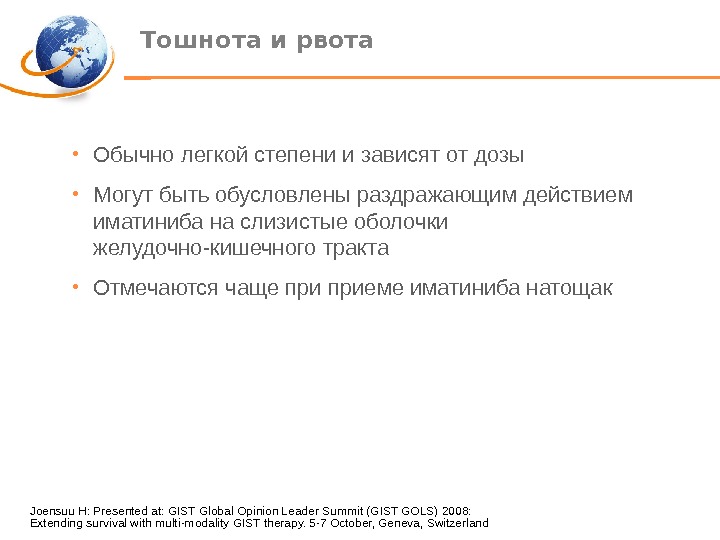 Тошнота и рвота

• Обычно легкой степени и зависят от дозы

• Могут быть обусловлены раздражающим действием иматиниба на слизистые оболочки желудочно-кишечного тракта

• Отмечаются чаще при приеме иматиниба натощак

Joensuu H: Presented at: GIST Global Opinion Leader Summit (GIST GOLS) 2008:
Extending survival with multi-modality GIST therapy. 5-7 October, Geneva, Switzerland